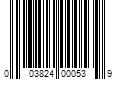 0 03824 00053 9